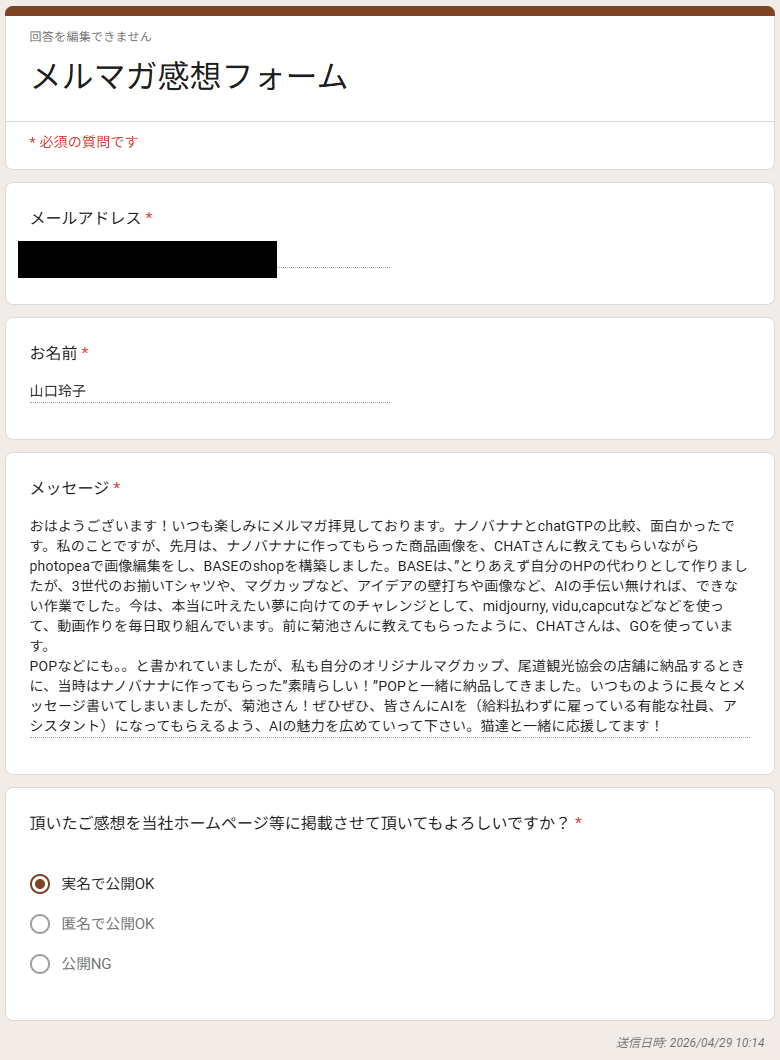 回答を編集できません

メルマガ感想フォーム

* 必須の質問です

メールアドレス *

お名前 *

山口玲子

メッセージ *

おはようございます！いつも楽しみにメルマガ拝見しております。ナノバナナとchatGTPの比較、面白かったです。私のことですが、先月は、ナノバナナに作ってもらった商品画像を、CHATさんに教えてもらいながらphotopeaで画像編集をし、BASEのshopを構築しました。BASEは、”とりあえず自分のHPの代わりとして作りましたが、3世代のお揃いTシャツや、マグカップなど、アイデアの壁打ちや画像など、AIの手伝い無ければ、できない作業でした。今は、本当に叶えたい夢に向けてのチャレンジとして、midjourny, vidu,capcutなどなどを使って、動画作りを毎日取り組んでいます。前に菊池さんに教えてもらったように、CHATさんは、GOを使っています。
POPなどにも。。と書かれていましたが、私も自分のオリジナルマグカップ、尾道観光協会の店舗に納品するときに、当時はナノバナナに作ってもらった”素晴らしい！”POPと一緒に納品してきました。いつものように長々とメッセージ書いてしまいましたが、菊池さん！ぜひぜひ、皆さんにAIを（給料払わずに雇っている有能な社員、アシスタント）になってもらえるよう、AIの魅力を広めていって下さい。猫達と一緒に応援してます！

頂いたご感想を当社ホームページ等に掲載させて頂いてもよろしいですか？ *

実名で公開OK

匿名で公開OK

公開NG

送信日時: 2026/04/29 10:14